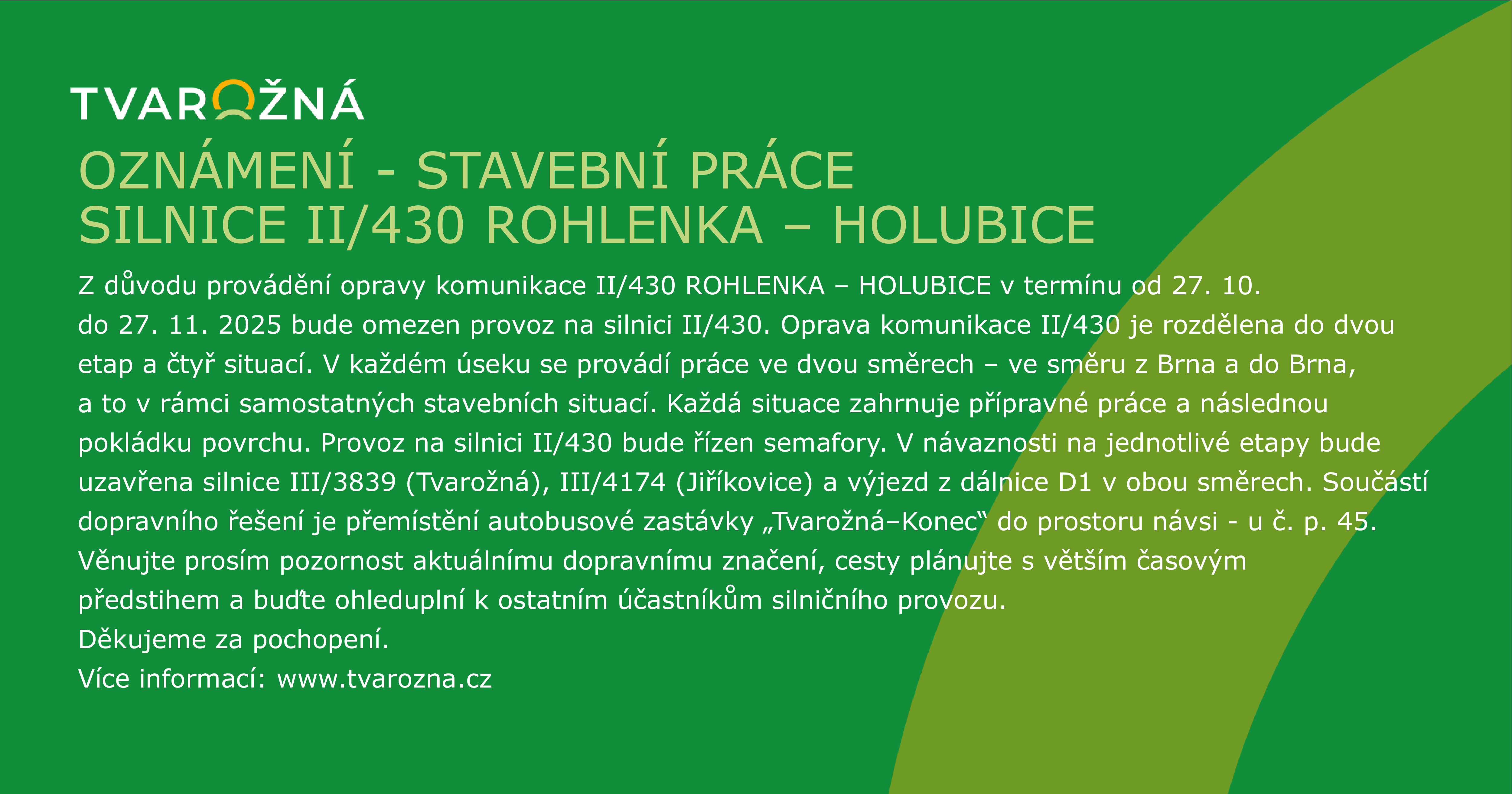 TVAROŽNÁ

OZNÁMENÍ - STAVEBNÍ PRÁCE
SILNICE II/430 ROHLENKA – HOLUBICE

Z důvodu provádění opravy komunikace II/430 ROHLENKA – HOLUBICE v termínu od 27. 10. do 27. 11. 2025 bude omezen provoz na silnici II/430. Oprava komunikace II/430 je rozdělena do dvou etap a čtyř situací. V každém úseku se provádí práce ve dvou směrech – ve směru z Brna a do Brna, a to v rámci samostatných stavebních situací. Každá situace zahrnuje přípravné práce a následnou pokládku povrchu. Provoz na silnici II/430 bude řízen semafory. V návaznosti na jednotlivé etapy bude uzavřena silnice III/3839 (Tvarožná), III/4174 (Jiříkovice) a výjezd z dálnice D1 v obou směrech. Součástí dopravního řešení je přemístění autobusové zastávky „Tvarožná–Konec“ do prostoru návsi - u č. p. 45. Věnujte prosím pozornost aktuálnímu dopravnímu značení, cesty plánujte s větším časovým předstihem a buďte ohleduplní k ostatním účastníkům silničního provozu.
Děkujeme za pochopení.
Více informací: www.tvarozna.cz